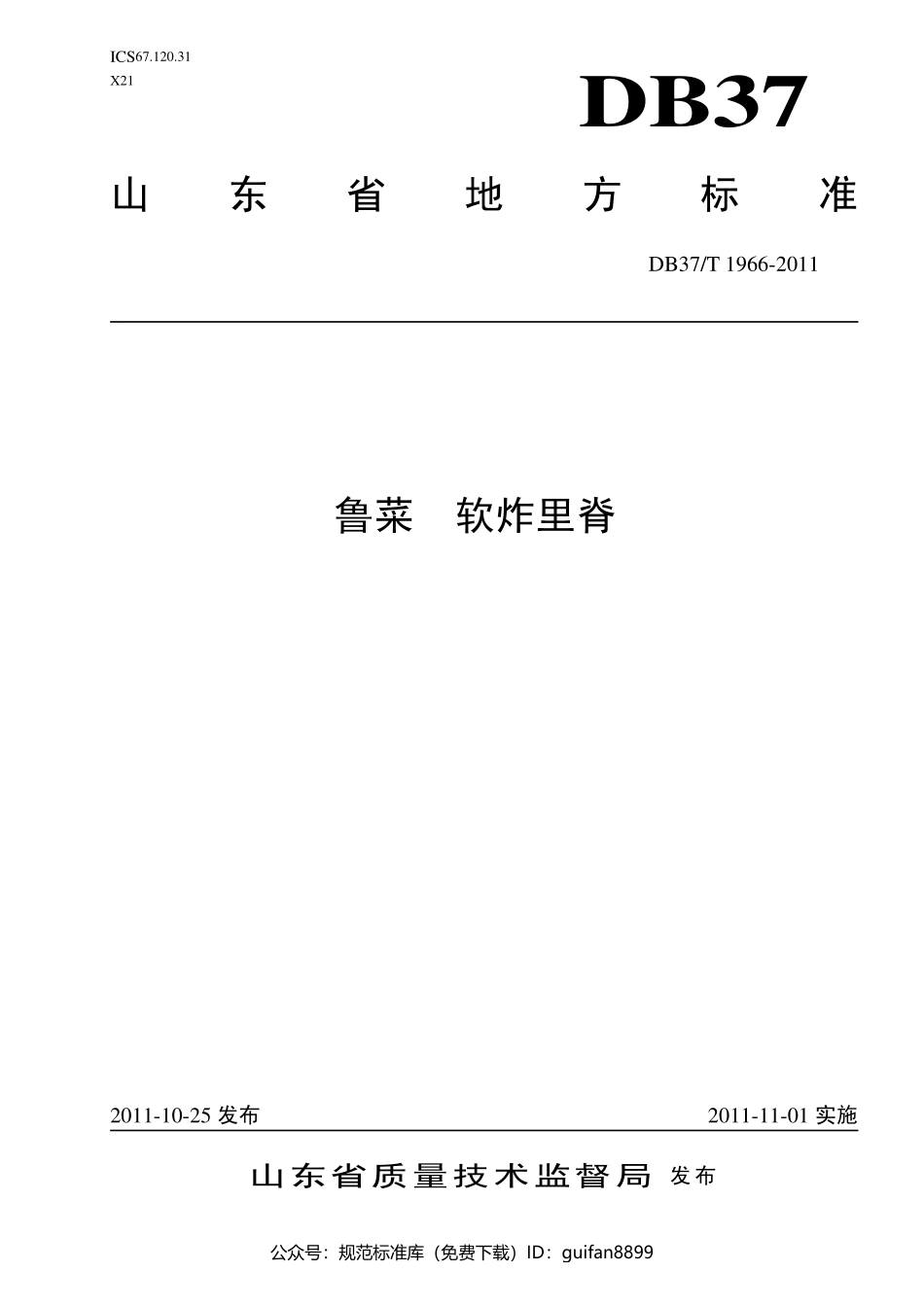 ICS67.120.31
X21

DB37

山东省地方标准

DB37/T 1966-2011

鲁菜　软炸里脊

2011-10-25 发布

2011-11-01 实施

山东省质量技术监督局 发布

公众号：规范标准库（免费下载）ID：guifan8899